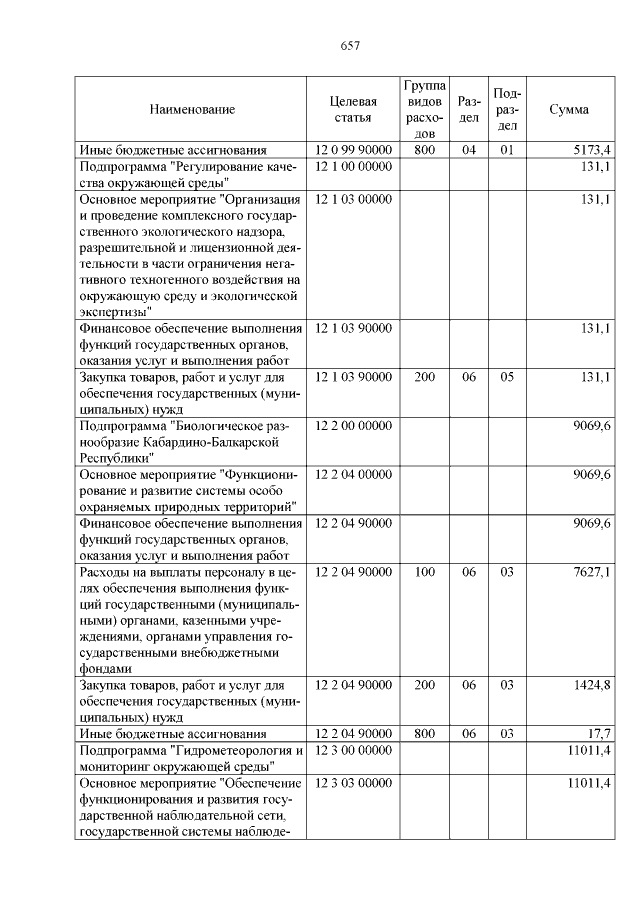 657

| Наименование | Целевая статья | Группа видов расходов | Раздел | Подраздел | Сумма |
|---|---|---|---|---|---|
| Иные бюджетные ассигнования | 12 0 99 90000 | 800 | 04 | 01 | 5173,4 |
| Подпрограмма "Регулирование качества окружающей среды" | 12 1 00 00000 | | | | 131,1 |
| Основное мероприятие "Организация и проведение комплексного государственного экологического надзора, разрешительной и лицензионной деятельности в части ограничения негативного техногенного воздействия на окружающую среду и экологической экспертизы" | 12 1 03 00000 | | | | 131,1 |
| Финансовое обеспечение выполнения функций государственных органов, оказания услуг и выполнения работ | 12 1 03 90000 | | | | 131,1 |
| Закупка товаров, работ и услуг для обеспечения государственных (муниципальных) нужд | 12 1 03 90000 | 200 | 06 | 05 | 131,1 |
| Подпрограмма "Биологическое разнообразие Кабардино-Балкарской Республики" | 12 2 00 00000 | | | | 9069,6 |
| Основное мероприятие "Функционирование и развитие системы особо охраняемых природных территорий" | 12 2 04 00000 | | | | 9069,6 |
| Финансовое обеспечение выполнения функций государственных органов, оказания услуг и выполнения работ | 12 2 04 90000 | | | | 9069,6 |
| Расходы на выплаты персоналу в целях обеспечения выполнения функций государственными (муниципальными) органами, казенными учреждениями, органами управления государственными внебюджетными фондами | 12 2 04 90000 | 100 | 06 | 03 | 7627,1 |
| Закупка товаров, работ и услуг для обеспечения государственных (муниципальных) нужд | 12 2 04 90000 | 200 | 06 | 03 | 1424,8 |
| Иные бюджетные ассигнования | 12 2 04 90000 | 800 | 06 | 03 | 17,7 |
| Подпрограмма "Гидрометеорология и мониторинг окружающей среды" | 12 3 00 00000 | | | | 11011,4 |
| Основное мероприятие "Обеспечение функционирования и развития государственной наблюдательной сети, государственной системы наблюде- | 12 3 03 00000 | | | | 11011,4 |